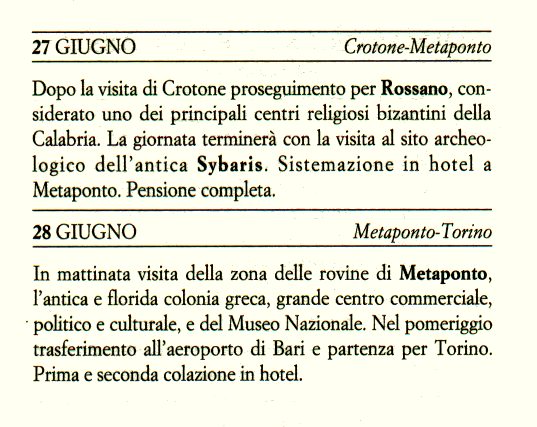 27 GIUGNO Crotone-Metaponto

Dopo la visita di Crotone proseguimento per Rossano, considerato uno dei principali centri religiosi bizantini della Calabria. La giornata terminerà con la visita al sito archeologico dell'antica Sybaris. Sistemazione in hotel a Metaponto. Pensione completa.

28 GIUGNO Metaponto-Torino

In mattinata visita della zona delle rovine di Metaponto, l'antica e florida colonia greca, grande centro commerciale, politico e culturale, e del Museo Nazionale. Nel pomeriggio trasferimento all'aeroporto di Bari e partenza per Torino. Prima e seconda colazione in hotel.